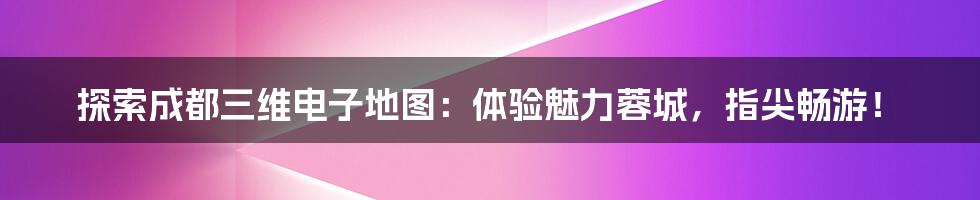 探索成都三维电子地图：体验魅力蓉城，指尖畅游！